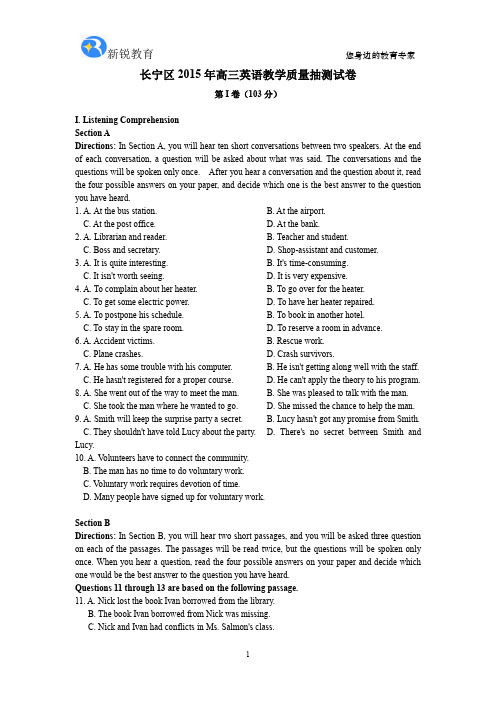 新锐教育

您身边的教育专家

长宁区 2015 年高三英语教学质量抽测试卷

第 I 卷（103 分）

I. Listening Comprehension

Section A

Directions: In Section A, you will hear ten short conversations between two speakers. At the end of each conversation, a question will be asked about what was said. The conversations and the questions will be spoken only once. After you hear a conversation and the question about it, read the four possible answers on your paper, and decide which one is the best answer to the question you have heard.

1. A. At the bus station.
B. At the airport.
C. At the post office.
D. At the bank.

2. A. Librarian and reader.
B. Teacher and student.
C. Boss and secretary.
D. Shop-assistant and customer.

3. A. It is quite interesting.
B. It's time-consuming.
C. It isn't worth seeing.
D. It is very expensive.

4. A. To complain about her heater.
B. To go over for the heater.
C. To get some electric power.
D. To have her heater repaired.

5. A. To postpone his schedule.
B. To book in another hotel.
C. To stay in the spare room.
D. To reserve a room in advance.

6. A. Accident victims.
B. Rescue work.
C. Plane crashes.
D. Crash survivors.

7. A. He has some trouble with his computer.
B. He isn't getting along well with the staff.
C. He hasn't registered for a proper course.
D. He can't apply the theory to his program.

8. A. She went out of the way to meet the man.
B. She was pleased to talk with the man.
C. She took the man where he wanted to go.
D. She missed the chance to help the man.

9. A. Smith will keep the surprise party a secret.
B. Lucy hasn't got any promise from Smith.
C. They shouldn't have told Lucy about the party.
D. There's no secret between Smith and Lucy.

10. A. Volunteers have to connect the community.
B. The man has no time to do voluntary work.
C. Voluntary work requires devotion of time.
D. Many people have signed up for voluntary work.

Section B

Directions: In Section B, you will hear two short passages, and you will be asked three question on each of the passages. The passages will be read twice, but the questions will be spoken only once. When you hear a question, read the four possible answers on your paper and decide which one would be the best answer to the question you have heard.

Questions 11 through 13 are based on the following passage.

11. A. Nick lost the book Ivan borrowed from the library.
B. The book Ivan borrowed from Nick was missing.
C. Nick and Ivan had conflicts in Ms. Salmon's class.

1